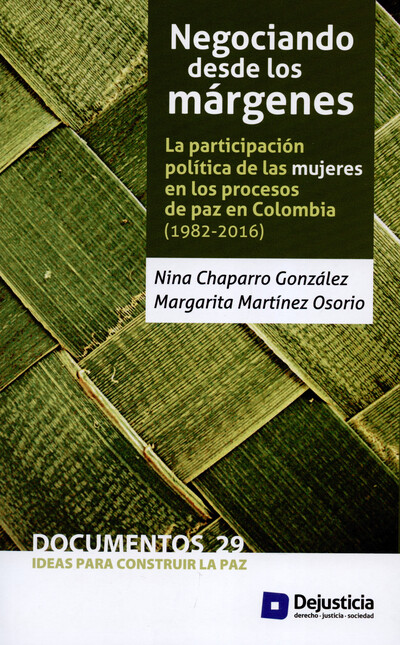 Negociando desde los márgenes

La participación política de las mujeres en los procesos de paz en Colombia (1982-2016)

Nina Chaparro González
Margarita Martínez Osorio

DOCUMENTOS 29
IDEAS PARA CONSTRUIR LA PAZ

Dejusticia
derecho · justicia · sociedad